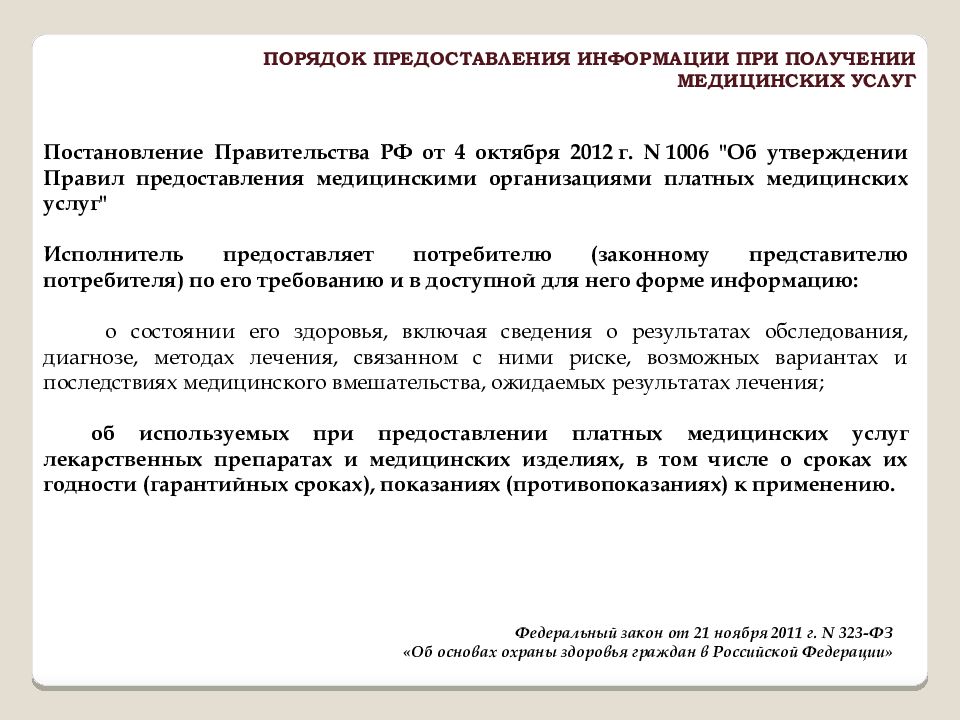 ПОРЯДОК ПРЕДОСТАВЛЕНИЯ ИНФОРМАЦИИ ПРИ ПОЛУЧЕНИИ МЕДИЦИНСКИХ УСЛУГ

Постановление Правительства РФ от 4 октября 2012 г. N 1006 "Об утверждении Правил предоставления медицинскими организациями платных медицинских услуг"

Исполнитель предоставляет потребителю (законному представителю потребителя) по его требованию и в доступной для него форме информацию:

о состоянии его здоровья, включая сведения о результатах обследования, диагнозе, методах лечения, связанном с ними риске, возможных вариантах и последствиях медицинского вмешательства, ожидаемых результатах лечения;

об используемых при предоставлении платных медицинских услуг лекарственных препаратах и медицинских изделиях, в том числе о сроках их годности (гарантийных сроках), показаниях (противопоказаниях) к применению.

Федеральный закон от 21 ноября 2011 г. N 323-ФЗ
«Об основах охраны здоровья граждан в Российской Федерации»